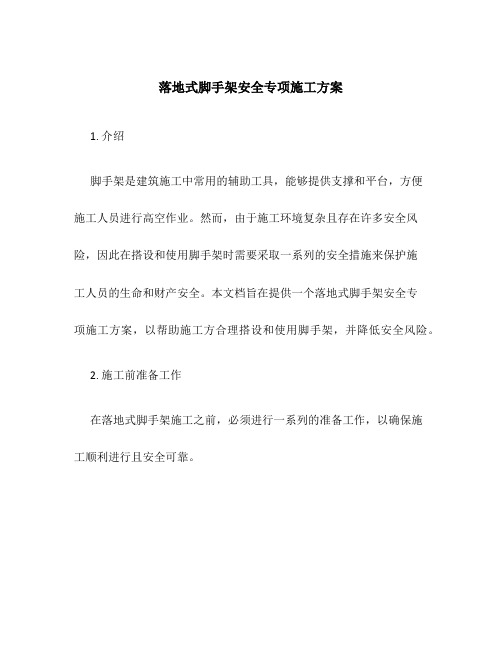 落地式脚手架安全专项施工方案

1. 介绍

脚手架是建筑施工中常用的辅助工具，能够提供支撑和平台，方便施工人员进行高空作业。然而，由于施工环境复杂且存在许多安全风险，因此在搭设和使用脚手架时需要采取一系列的安全措施来保护施工人员的生命和财产安全。本文档旨在提供一个落地式脚手架安全专项施工方案，以帮助施工方合理搭设和使用脚手架，并降低安全风险。

2. 施工前准备工作

在落地式脚手架施工之前，必须进行一系列的准备工作，以确保施工顺利进行且安全可靠。